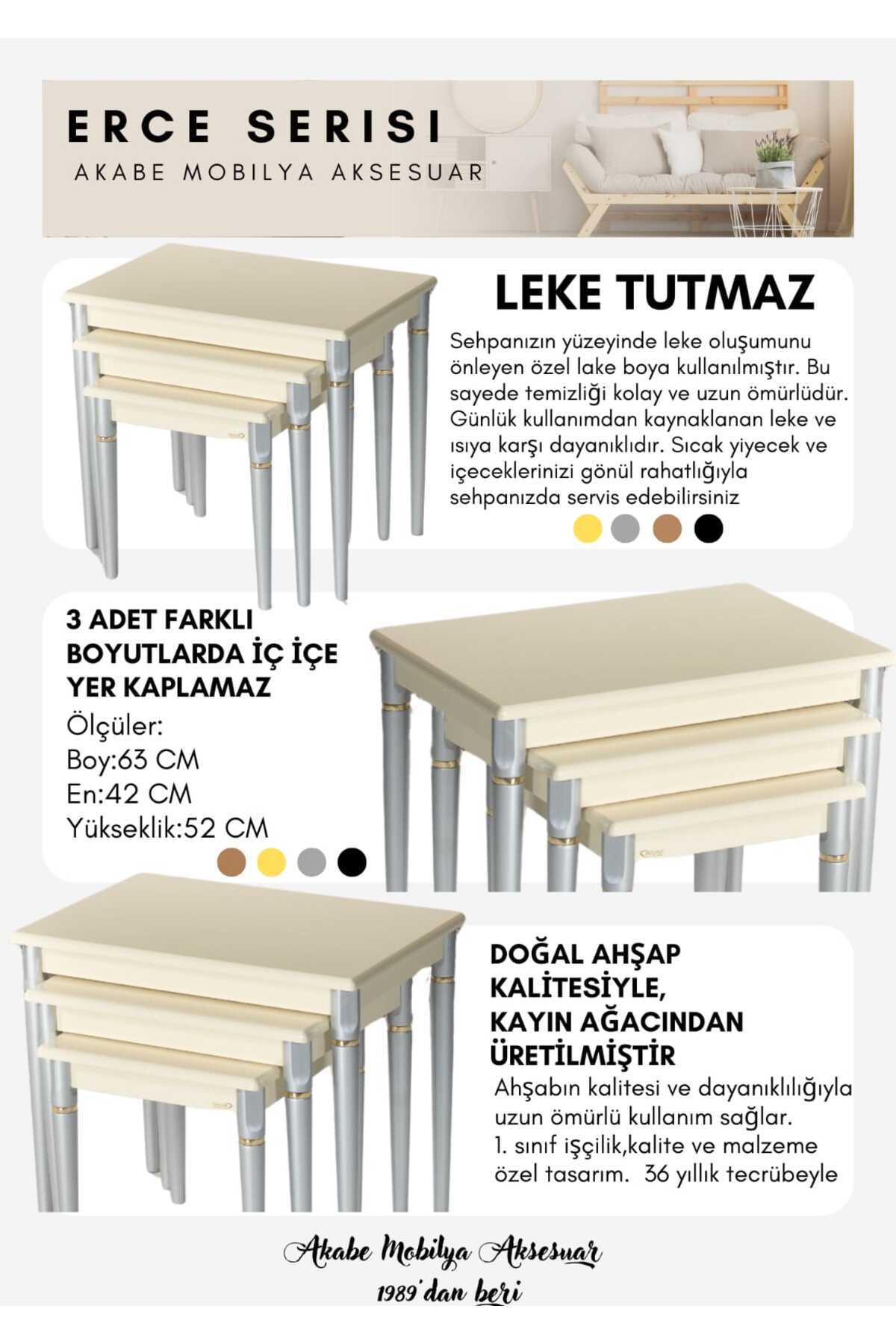 ERCE SERISI
AKABE MOBILYA AKSESUAR

LEKE TUTMAZ

Sehpanızın yüzeyinde leke oluşumunu önleyen özel lake boya kullanılmıştır. Bu sayede temizliği kolay ve uzun ömürlüdür. Günlük kullanımdan kaynaklanan leke ve ısıya karşı dayanıklıdır. Sıcak yiyecek ve içeceklerinizi gönül rahatlığıyla sehpanızda servis edebilirsiniz

3 ADET FARKLI BOYUTLARDA İÇ İÇE YER KAPLAMAZ

Ölçüler:
Boy:63 CM
En:42 CM
Yükseklik:52 CM

DOĞAL AHŞAP KALİTESİYLE, KAYIN AĞACINDAN ÜRETİLMİŞTİR

Ahşabın kalitesi ve dayanıklılığıyla uzun ömürlü kullanım sağlar.
1. sınıf işçilik,kalite ve malzeme özel tasarım. 36 yıllık tecrübeyle

Akabe Mobilya Aksesuar
1989'dan beri